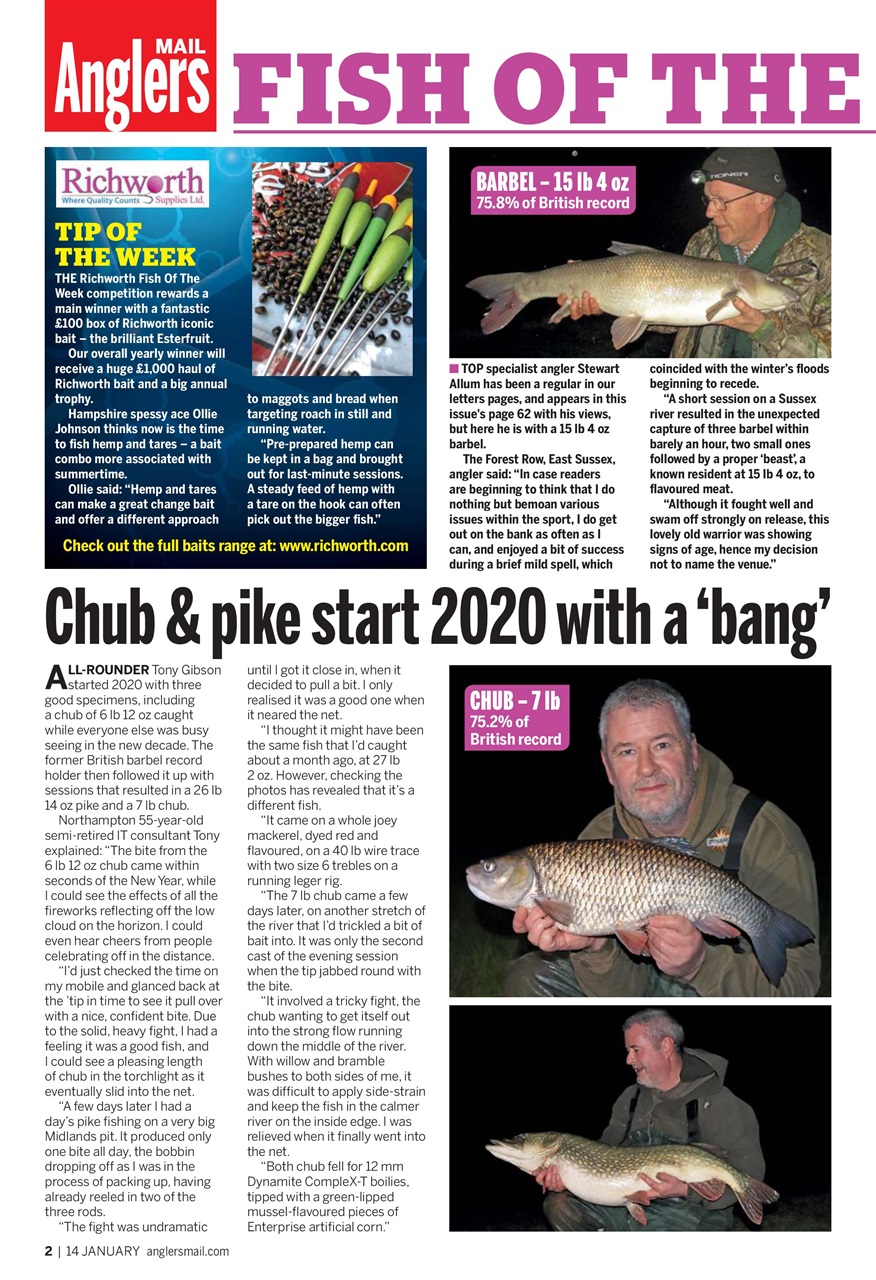 Anglers MAIL

FISH OF THE

Richworth Where Quality Counts Supplies Ltd.

TIP OF THE WEEK

THE Richworth Fish Of The Week competition rewards a main winner with a fantastic £100 box of Richworth iconic bait – the brilliant Esterfruit.

Our overall yearly winner will receive a huge £1,000 haul of Richworth bait and a big annual trophy.

Hampshire spessy ace Ollie Johnson thinks now is the time to fish hemp and tares – a bait combo more associated with summertime.

Ollie said: "Hemp and tares can make a great change bait and offer a different approach to maggots and bread when targeting roach in still and running water.

"Pre-prepared hemp can be kept in a bag and brought out for last-minute sessions. A steady feed of hemp with a tare on the hook can often pick out the bigger fish."

Check out the full baits range at: www.richworth.com

BARBEL – 15 lb 4 oz
75.8% of British record

TOP specialist angler Stewart Allum has been a regular in our letters pages, and appears in this issue's page 62 with his views, but here he is with a 15 lb 4 oz barbel.

The Forest Row, East Sussex, angler said: "In case readers are beginning to think that I do nothing but bemoan various issues within the sport, I do get out on the bank as often as I can, and enjoyed a bit of success during a brief mild spell, which coincided with the winter's floods beginning to recede.

"A short session on a Sussex river resulted in the unexpected capture of three barbel within barely an hour, two small ones followed by a proper 'beast', a known resident at 15 lb 4 oz, to flavoured meat.

"Although it fought well and swam off strongly on release, this lovely old warrior was showing signs of age, hence my decision not to name the venue."

Chub & pike start 2020 with a 'bang'

ALL-ROUNDER Tony Gibson started 2020 with three good specimens, including a chub of 6 lb 12 oz caught while everyone else was busy seeing in the new decade. The former British barbel record holder then followed it up with sessions that resulted in a 26 lb 14 oz pike and a 7 lb chub.

Northampton 55-year-old semi-retired IT consultant Tony explained: "The bite from the 6 lb 12 oz chub came within seconds of the New Year, while I could see the effects of all the fireworks reflecting off the low cloud on the horizon. I could even hear cheers from people celebrating off in the distance.

"I'd just checked the time on my mobile and glanced back at the 'tip in time to see it pull over with a nice, confident bite. Due to the solid, heavy fight, I had a feeling it was a good fish, and I could see a pleasing length of chub in the torchlight as it eventually slid into the net.

"A few days later I had a day's pike fishing on a very big Midlands pit. It produced only one bite all day, the bobbin dropping off as I was in the process of packing up, having already reeled in two of the three rods.

"The fight was undramatic until I got it close in, when it decided to pull a bit. I only realised it was a good one when it neared the net.

"I thought it might have been the same fish that I'd caught about a month ago, at 27 lb 2 oz. However, checking the photos has revealed that it's a different fish.

"It came on a whole joey mackerel, dyed red and flavoured, on a 40 lb wire trace with two size 6 trebles on a running leger rig.

"The 7 lb chub came a few days later, on another stretch of the river that I'd trickled a bit of bait into. It was only the second cast of the evening session when the tip jabbed round with the bite.

"It involved a tricky fight, the chub wanting to get itself out into the strong flow running down the middle of the river. With willow and bramble bushes to both sides of me, it was difficult to apply side-strain and keep the fish in the calmer river on the inside edge. I was relieved when it finally went into the net.

"Both chub fell for 12 mm Dynamite CompleX-T boilies, tipped with a green-lipped mussel-flavoured pieces of Enterprise artificial corn."

CHUB – 7 lb
75.2% of British record

2 | 14 JANUARY anglersmail.com